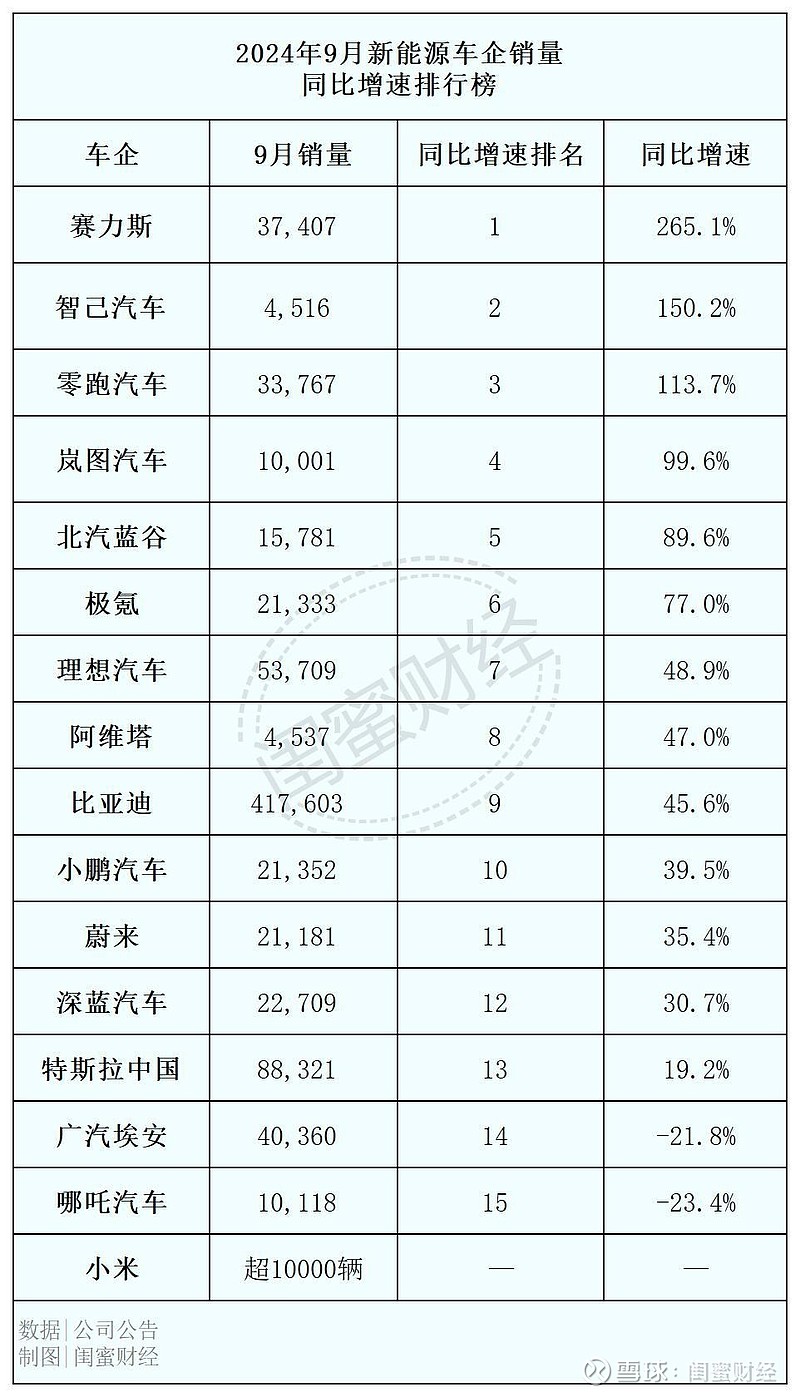 2024年9月新能源车企销量
同比增速排行榜

| 车企 | 9月销量 | 同比增速排名 | 同比增速 |
|---|---|---|---|
| 赛力斯 | 37,407 | 1 | 265.1% |
| 智己汽车 | 4,516 | 2 | 150.2% |
| 零跑汽车 | 33,767 | 3 | 113.7% |
| 岚图汽车 | 10,001 | 4 | 99.6% |
| 北汽蓝谷 | 15,781 | 5 | 89.6% |
| 极氪 | 21,333 | 6 | 77.0% |
| 理想汽车 | 53,709 | 7 | 48.9% |
| 阿维塔 | 4,537 | 8 | 47.0% |
| 比亚迪 | 417,603 | 9 | 45.6% |
| 小鹏汽车 | 21,352 | 10 | 39.5% |
| 蔚来 | 21,181 | 11 | 35.4% |
| 深蓝汽车 | 22,709 | 12 | 30.7% |
| 特斯拉中国 | 88,321 | 13 | 19.2% |
| 广汽埃安 | 40,360 | 14 | -21.8% |
| 哪吒汽车 | 10,118 | 15 | -23.4% |
| 小米 | 超10000辆 | — | — |

数据|公司公告
制图|闺蜜财经

闺蜜财经

雪球：闺蜜财经